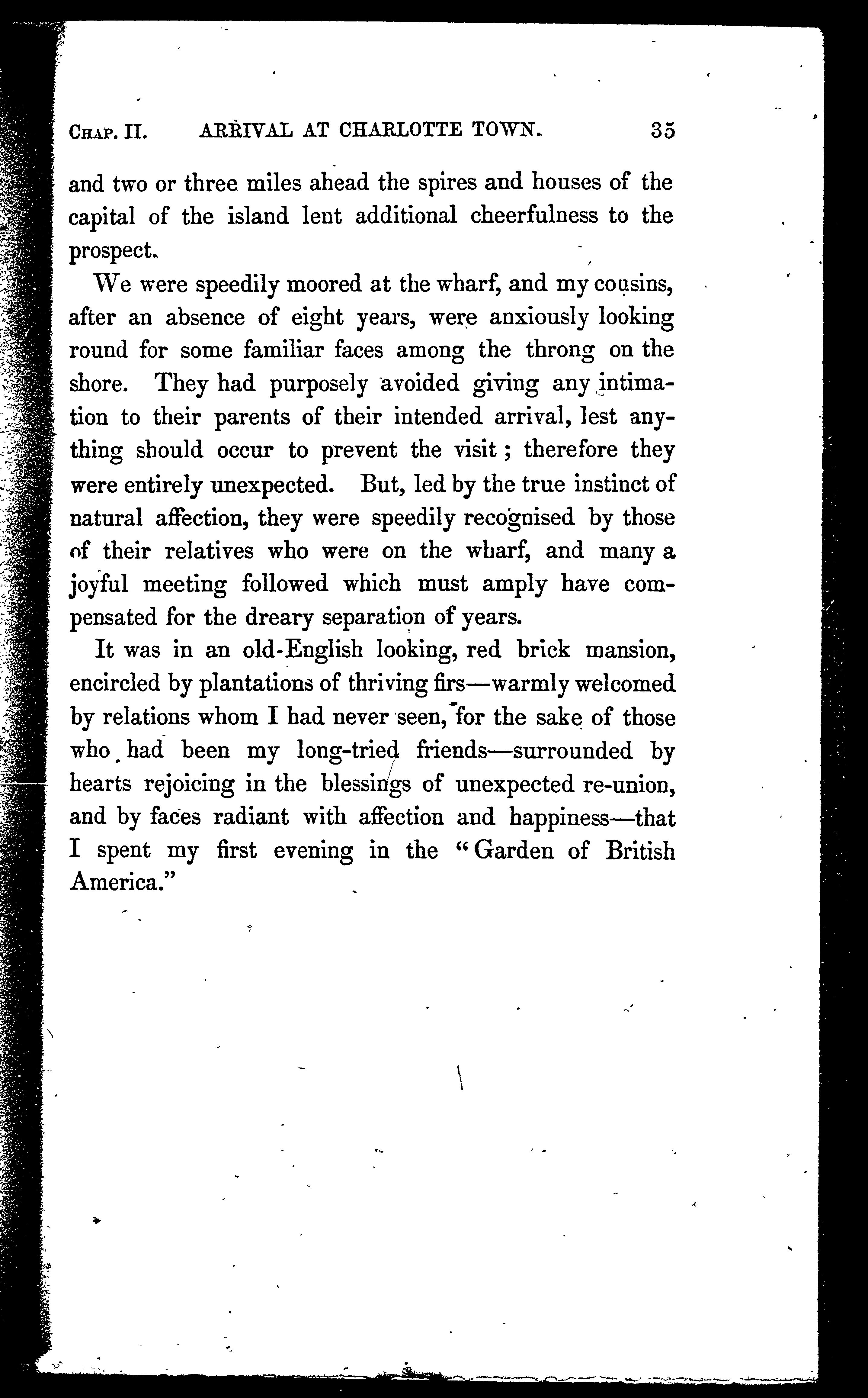 Chap. II. ARRIVAL AT CHARLOTTE TOWN. 35

and two or three miles ahead the spires and houses of the capital of the island lent additional cheerfulness to the prospect.

We were speedily moored at the wharf, and my cousins, after an absence of eight years, were anxiously looking round for some familiar faces among the throng on the shore. They had purposely avoided giving any intimation to their parents of their intended arrival, lest anything should occur to prevent the visit; therefore they were entirely unexpected. But, led by the true instinct of natural affection, they were speedily recognised by those of their relatives who were on the wharf, and many a joyful meeting followed which must amply have compensated for the dreary separation of years.

It was in an old-English looking, red brick mansion, encircled by plantations of thriving firs—warmly welcomed by relations whom I had never seen, for the sake of those who had been my long-tried friends—surrounded by hearts rejoicing in the blessings of unexpected re-union, and by faces radiant with affection and happiness—that I spent my first evening in the "Garden of British America."